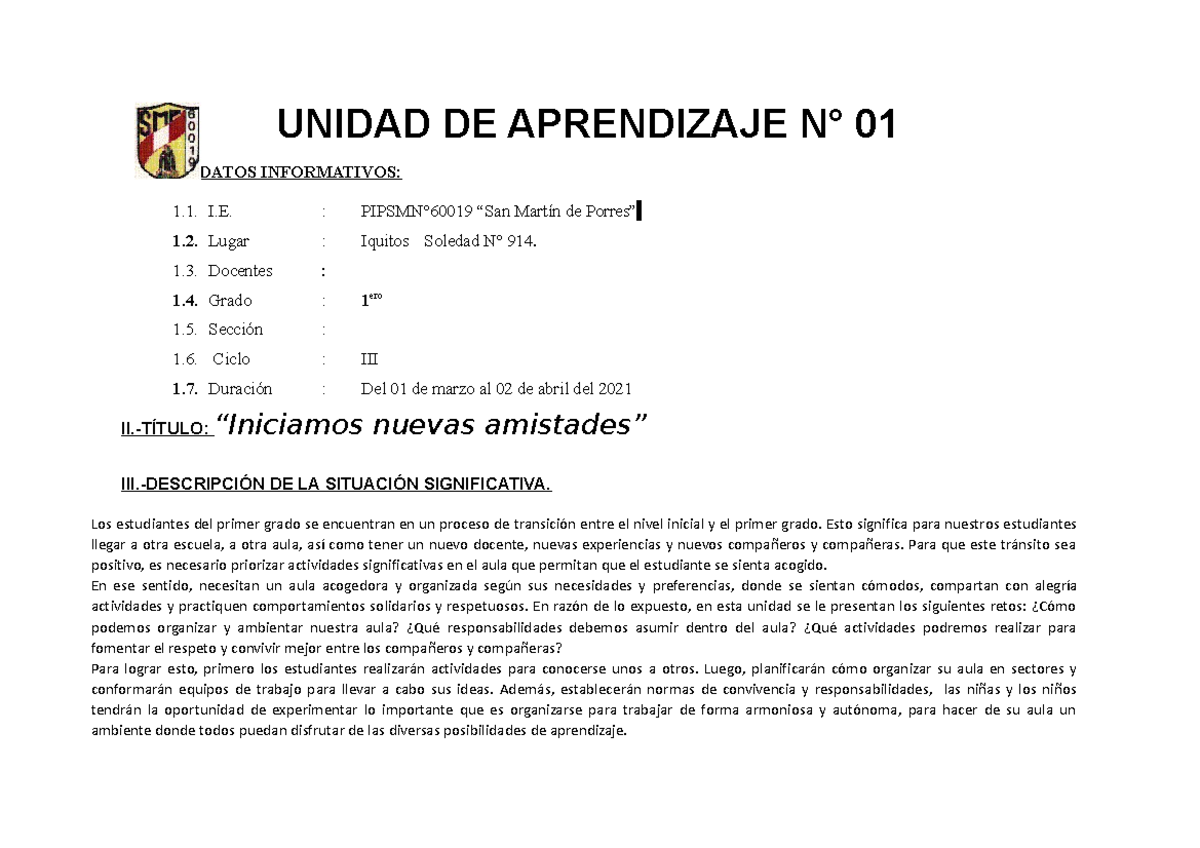 SMP 60019

UNIDAD DE APRENDIZAJE N° 01

DATOS INFORMATIVOS:

1.1. I.E. : PIPSMN°60019 “San Martín de Porres”

1.2. Lugar : Iquitos Soledad N° 914.

1.3. Docentes :

1.4. Grado : $1^{ero}$

1.5. Sección :

1.6. Ciclo : III

1.7. Duración : Del 01 de marzo al 02 de abril del 2021

II.-TÍTULO: “Iniciamos nuevas amistades”

III.-DESCRIPCIÓN DE LA SITUACIÓN SIGNIFICATIVA.

Los estudiantes del primer grado se encuentran en un proceso de transición entre el nivel inicial y el primer grado. Esto significa para nuestros estudiantes llegar a otra escuela, a otra aula, así como tener un nuevo docente, nuevas experiencias y nuevos compañeros y compañeras. Para que este tránsito sea positivo, es necesario priorizar actividades significativas en el aula que permitan que el estudiante se sienta acogido.
En ese sentido, necesitan un aula acogedora y organizada según sus necesidades y preferencias, donde se sientan cómodos, compartan con alegría actividades y practiquen comportamientos solidarios y respetuosos. En razón de lo expuesto, en esta unidad se le presentan los siguientes retos: ¿Cómo podemos organizar y ambientar nuestra aula? ¿Qué responsabilidades debemos asumir dentro del aula? ¿Qué actividades podremos realizar para fomentar el respeto y convivir mejor entre los compañeros y compañeras?
Para lograr esto, primero los estudiantes realizarán actividades para conocerse unos a otros. Luego, planificarán cómo organizar su aula en sectores y conformarán equipos de trabajo para llevar a cabo sus ideas. Además, establecerán normas de convivencia y responsabilidades, las niñas y los niños tendrán la oportunidad de experimentar lo importante que es organizarse para trabajar de forma armoniosa y autónoma, para hacer de su aula un ambiente donde todos puedan disfrutar de las diversas posibilidades de aprendizaje.